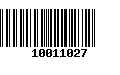 10011027